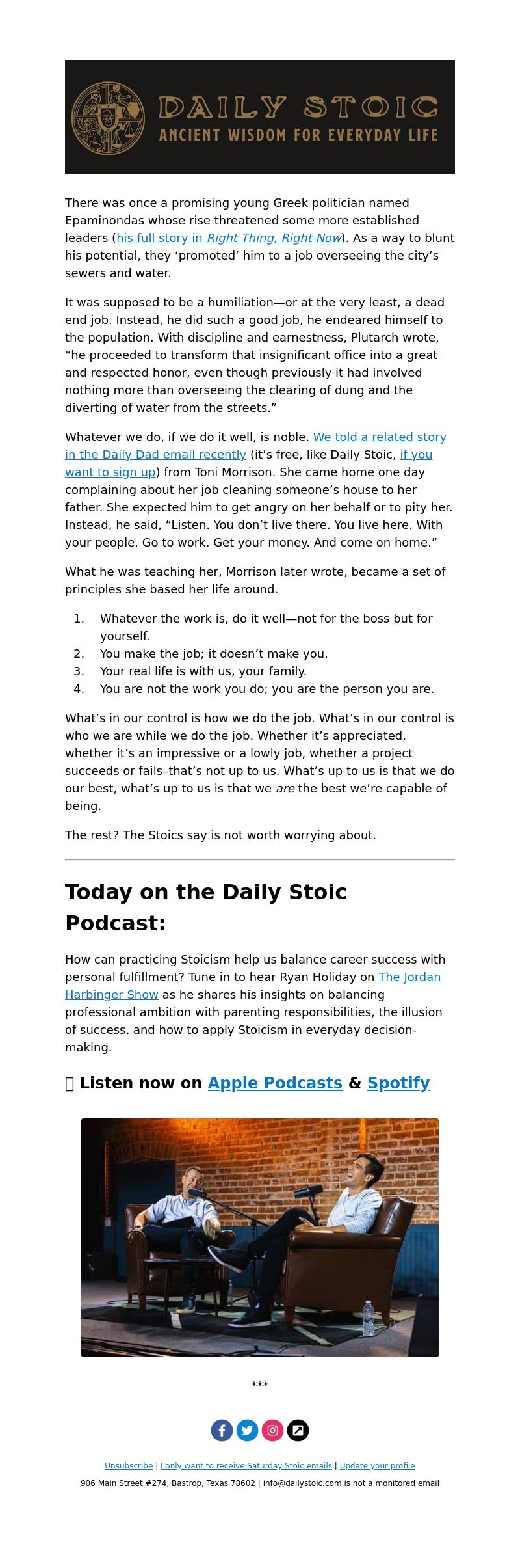 DAILY STOIC
ANCIENT WISDOM FOR EVERYDAY LIFE

There was once a promising young Greek politician named Epaminondas whose rise threatened some more established leaders (his full story in Right Thing, Right Now). As a way to blunt his potential, they 'promoted' him to a job overseeing the city's sewers and water.

It was supposed to be a humiliation—or at the very least, a dead end job. Instead, he did such a good job, he endeared himself to the population. With discipline and earnestness, Plutarch wrote, "he proceeded to transform that insignificant office into a great and respected honor, even though previously it had involved nothing more than overseeing the clearing of dung and the diverting of water from the streets."

Whatever we do, if we do it well, is noble. We told a related story in the Daily Dad email recently (it's free, like Daily Stoic, if you want to sign up) from Toni Morrison. She came home one day complaining about her job cleaning someone's house to her father. She expected him to get angry on her behalf or to pity her. Instead, he said, "Listen. You don't live there. You live here. With your people. Go to work. Get your money. And come on home."

What he was teaching her, Morrison later wrote, became a set of principles she based her life around.

1. Whatever the work is, do it well—not for the boss but for yourself.
2. You make the job; it doesn't make you.
3. Your real life is with us, your family.
4. You are not the work you do; you are the person you are.

What's in our control is how we do the job. What's in our control is who we are while we do the job. Whether it's appreciated, whether it's an impressive or a lowly job, whether a project succeeds or fails–that's not up to us. What's up to us is that we do our best, what's up to us is that we are the best we're capable of being.

The rest? The Stoics say is not worth worrying about.

Today on the Daily Stoic Podcast:

How can practicing Stoicism help us balance career success with personal fulfillment? Tune in to hear Ryan Holiday on The Jordan Harbinger Show as he shares his insights on balancing professional ambition with parenting responsibilities, the illusion of success, and how to apply Stoicism in everyday decision-making.

Listen now on Apple Podcasts & Spotify

***

Unsubscribe | I only want to receive Saturday Stoic emails | Update your profile
906 Main Street #274, Bastrop, Texas 78602 | info@dailystoic.com is not a monitored email